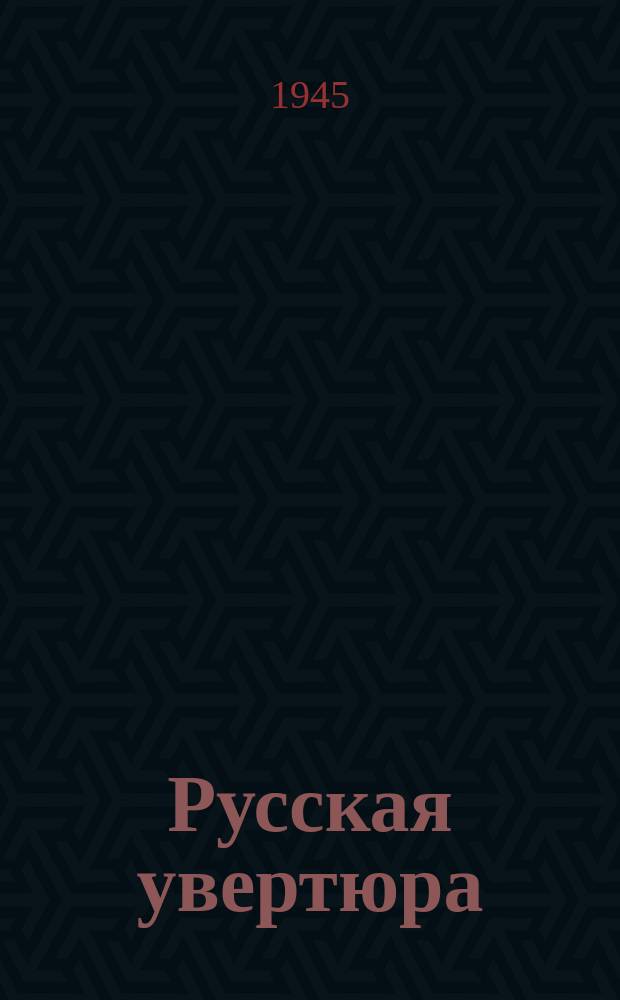 1945

Русская увертюра